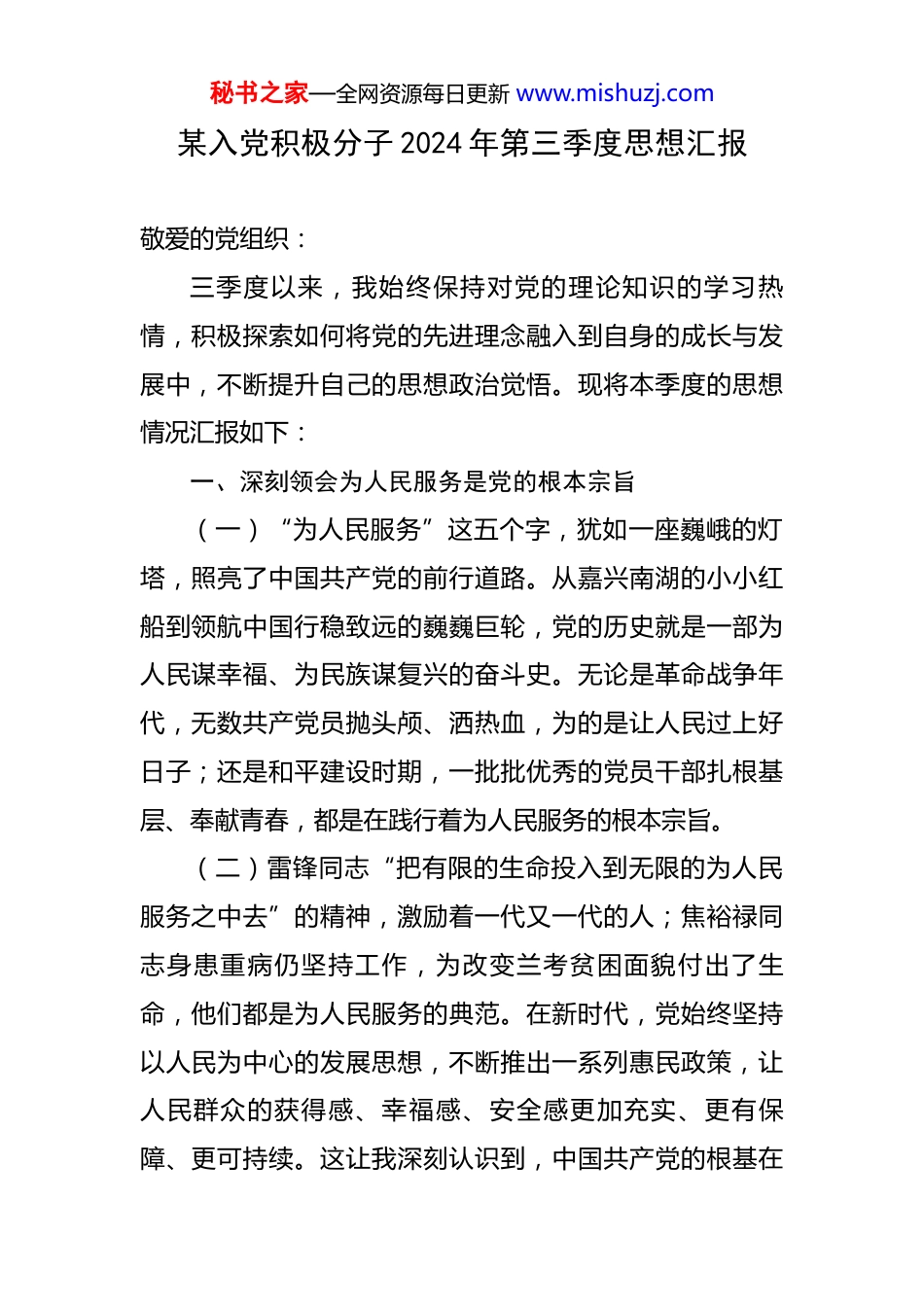 秘书之家—全网资源每日更新 www.mishuzj.com

某入党积极分子 2024 年第三季度思想汇报

敬爱的党组织：

三季度以来，我始终保持对党的理论知识的学习热情，积极探索如何将党的先进理念融入到自身的成长与发展中，不断提升自己的思想政治觉悟。现将本季度的思想情况汇报如下：

一、深刻领会为人民服务是党的根本宗旨

（一）“为人民服务”这五个字，犹如一座巍峨的灯塔，照亮了中国共产党的前行道路。从嘉兴南湖的小小红船到领航中国行稳致远的巍巍巨轮，党的历史就是一部为人民谋幸福、为民族谋复兴的奋斗史。无论是革命战争年代，无数共产党员抛头颅、洒热血，为的是让人民过上好日子；还是和平建设时期，一批批优秀的党员干部扎根基层、奉献青春，都是在践行着为人民服务的根本宗旨。

（二）雷锋同志“把有限的生命投入到无限的为人民服务之中去”的精神，激励着一代又一代的人；焦裕禄同志身患重病仍坚持工作，为改变兰考贫困面貌付出了生命，他们都是为人民服务的典范。在新时代，党始终坚持以人民为中心的发展思想，不断推出一系列惠民政策，让人民群众的获得感、幸福感、安全感更加充实、更有保障、更可持续。这让我深刻认识到，中国共产党的根基在